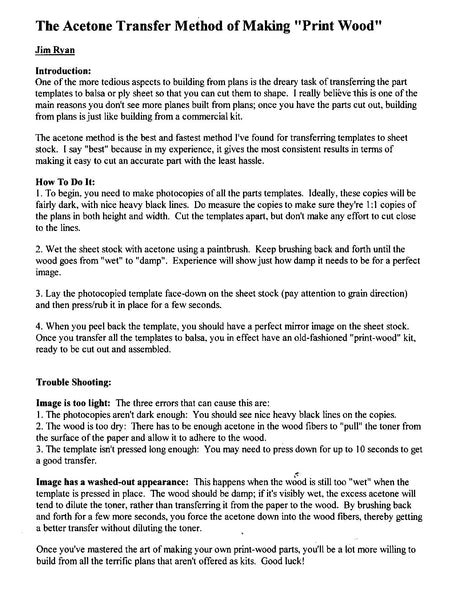 The Acetone Transfer Method of Making "Print Wood"

Jim Ryan

Introduction:
One of the more tedious aspects to building from plans is the dreary task of transferring the part templates to balsa or ply sheet so that you can cut them to shape. I really believe this is one of the main reasons you don't see more planes built from plans; once you have the parts cut out, building from plans is just like building from a commercial kit.

The acetone method is the best and fastest method I've found for transferring templates to sheet stock. I say "best" because in my experience, it gives the most consistent results in terms of making it easy to cut an accurate part with the least hassle.

How To Do It:
1. To begin, you need to make photocopies of all the parts templates. Ideally, these copies will be fairly dark, with nice heavy black lines. Do measure the copies to make sure they're 1:1 copies of the plans in both height and width. Cut the templates apart, but don't make any effort to cut close to the lines.

2. Wet the sheet stock with acetone using a paintbrush. Keep brushing back and forth until the wood goes from "wet" to "damp". Experience will show just how damp it needs to be for a perfect image.

3. Lay the photocopied template face-down on the sheet stock (pay attention to grain direction) and then press/rub it in place for a few seconds.

4. When you peel back the template, you should have a perfect mirror image on the sheet stock. Once you transfer all the templates to balsa, you in effect have an old-fashioned "print-wood" kit, ready to be cut out and assembled.

Trouble Shooting:

Image is too light: The three errors that can cause this are:
1. The photocopies aren't dark enough: You should see nice heavy black lines on the copies.
2. The wood is too dry: There has to be enough acetone in the wood fibers to "pull" the toner from the surface of the paper and allow it to adhere to the wood.
3. The template isn't pressed long enough: You may need to press down for up to 10 seconds to get a good transfer.

Image has a washed-out appearance: This happens when the wood is still too "wet" when the template is pressed in place. The wood should be damp; if it's visibly wet, the excess acetone will tend to dilute the toner, rather than transferring it from the paper to the wood. By brushing back and forth for a few more seconds, you force the acetone down into the wood fibers, thereby getting a better transfer without diluting the toner.

Once you've mastered the art of making your own print-wood parts, you'll be a lot more willing to build from all the terrific plans that aren't offered as kits. Good luck!